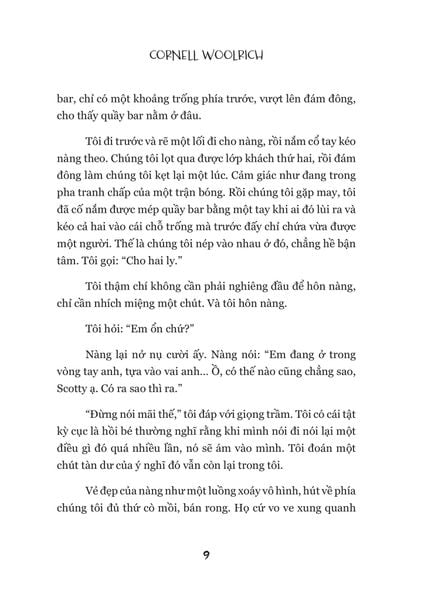 CORNELL WOOLRICH

bar, chỉ có một khoảng trống phía trước, vượt lên đám đông, cho thấy quầy bar nằm ở đâu.

Tôi đi trước và rẽ một lối đi cho nàng, rồi nắm cổ tay kéo nàng theo. Chúng tôi lọt qua được lớp khách thứ hai, rồi đám đông làm chúng tôi kẹt lại một lúc. Cảm giác như đang trong pha tranh chấp của một trận bóng. Rồi chúng tôi gặp may, tôi đã cố nắm được mép quầy bar bằng một tay khi ai đó lùi ra và kéo cả hai vào cái chỗ trống mà trước đấy chỉ chứa vừa được một người. Thế là chúng tôi nép vào nhau ở đó, chẳng hề bận tâm. Tôi gọi: “Cho hai ly.”

Tôi thậm chí không cần phải nghiêng đầu để hôn nàng, chỉ cần nhích miệng một chút. Và tôi hôn nàng.

Tôi hỏi: “Em ổn chứ?”

Nàng lại nở nụ cười ấy. Nàng nói: “Em đang ở trong vòng tay anh, tựa vào vai anh... Ồ, có thế nào cũng chẳng sao, Scotty ạ. Có ra sao thì ra.”

“Đừng nói mãi thế,” tôi đáp với giọng trầm. Tôi có cái tật kỳ cục là hồi bé thường nghĩ rằng khi mình nói đi nói lại một điều gì đó quá nhiều lần, nó sẽ ám vào mình. Tôi đoán một chút tàn dư của ý nghĩ đó vẫn còn lại trong tôi.

Vẻ đẹp của nàng như một luồng xoáy vô hình, hút về phía chúng tôi đủ thứ cò mồi, bán rong. Họ cứ vo ve xung quanh

9